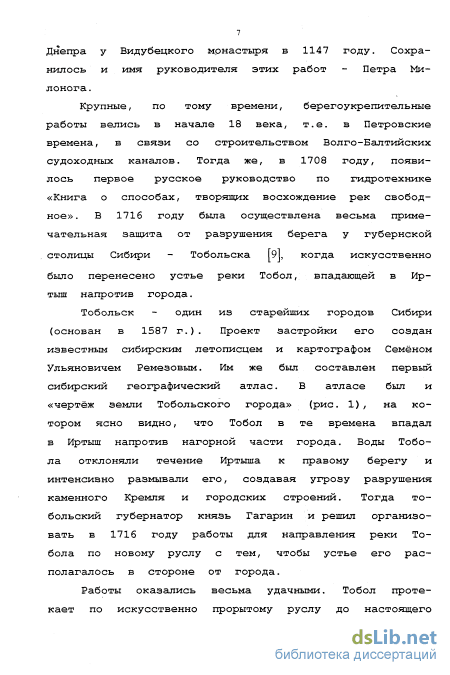 7

Днепра у Видубецкого монастыря в 1147 году. Сохранилось и имя руководителя этих работ - Петра Милонога.

Крупные, по тому времени, берегоукрепительные работы велись в начале 18 века, т.е. в Петровские времена, в связи со строительством Волго-Балтийских судоходных каналов. Тогда же, в 1708 году, появилось первое русское руководство по гидротехнике «Книга о способах, творящих восхождение рек свободное». В 1716 году была осуществлена весьма примечательная защита от разрушения берега у губернской столицы Сибири - Тобольска [9], когда искусственно было перенесено устье реки Тобол, впадающей в Иртыш напротив города.

Тобольск - один из старейших городов Сибири (основан в 1587 г.). Проект застройки его создан известным сибирским летописцем и картографом Семёном Ульяновичем Ремезовым. Им же был составлен первый сибирский географический атлас. В атласе был и «чертёж земли Тобольского города» (рис. 1), на котором ясно видно, что Тобол в те времена впадал в Иртыш напротив нагорной части города. Воды Тобола отклоняли течение Иртыша к правому берегу и интенсивно размывали его, создавая угрозу разрушения каменного Кремля и городских строений. Тогда тобольский губернатор князь Гагарин и решил организовать в 1716 году работы для направления реки Тобола по новому руслу с тем, чтобы устье его располагалось в стороне от города.

Работы оказались весьма удачными. Тобол протекает по искусственно прорытому руслу до настоящего

dsLib.net
библиотека диссертаций